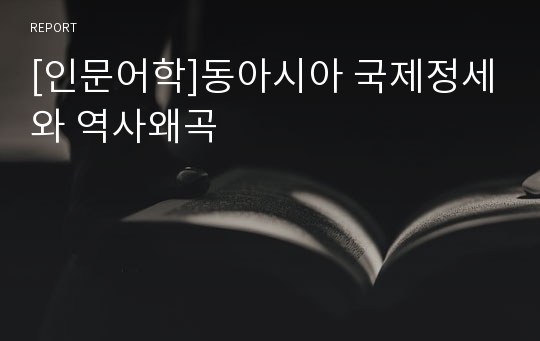 REPORT

[인문어학]동아시아 국제정세와 역사왜곡